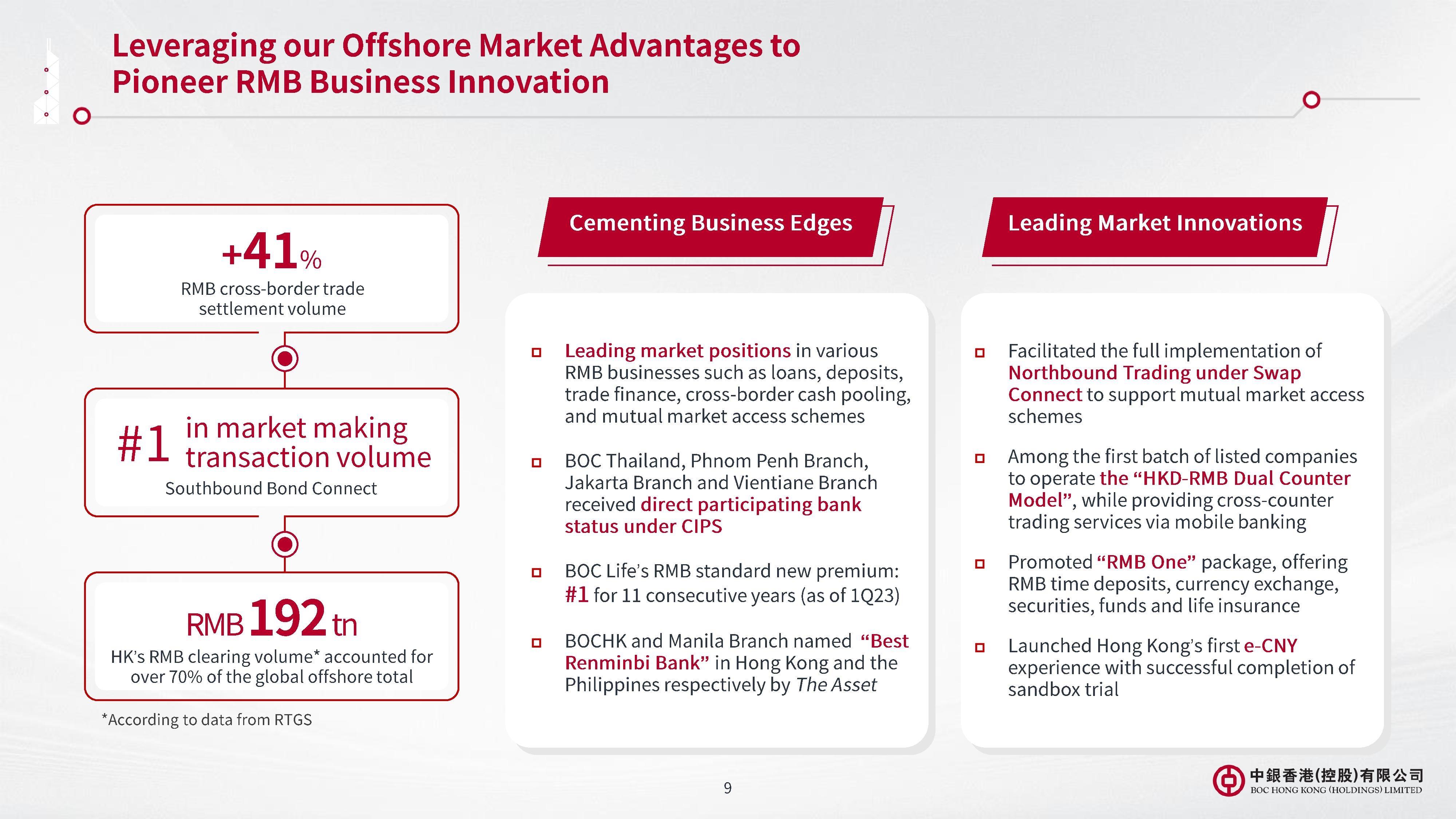 Leveraging our Offshore Market Advantages to Pioneer RMB Business Innovation

+41%
RMB cross-border trade settlement volume

#1 in market making transaction volume
Southbound Bond Connect

RMB 192 tn
HK's RMB clearing volume* accounted for over 70% of the global offshore total

*According to data from RTGS

Cementing Business Edges

Leading market positions in various RMB businesses such as loans, deposits, trade finance, cross-border cash pooling, and mutual market access schemes

BOC Thailand, Phnom Penh Branch, Jakarta Branch and Vientiane Branch received direct participating bank status under CIPS

BOC Life's RMB standard new premium: #1 for 11 consecutive years (as of 1Q23)

BOCHK and Manila Branch named "Best Renminbi Bank" in Hong Kong and the Philippines respectively by The Asset

Leading Market Innovations

Facilitated the full implementation of Northbound Trading under Swap Connect to support mutual market access schemes

Among the first batch of listed companies to operate the "HKD-RMB Dual Counter Model", while providing cross-counter trading services via mobile banking

Promoted "RMB One" package, offering RMB time deposits, currency exchange, securities, funds and life insurance

Launched Hong Kong's first e-CNY experience with successful completion of sandbox trial

9

中銀香港(控股)有限公司
BOC HONG KONG (HOLDINGS) LIMITED